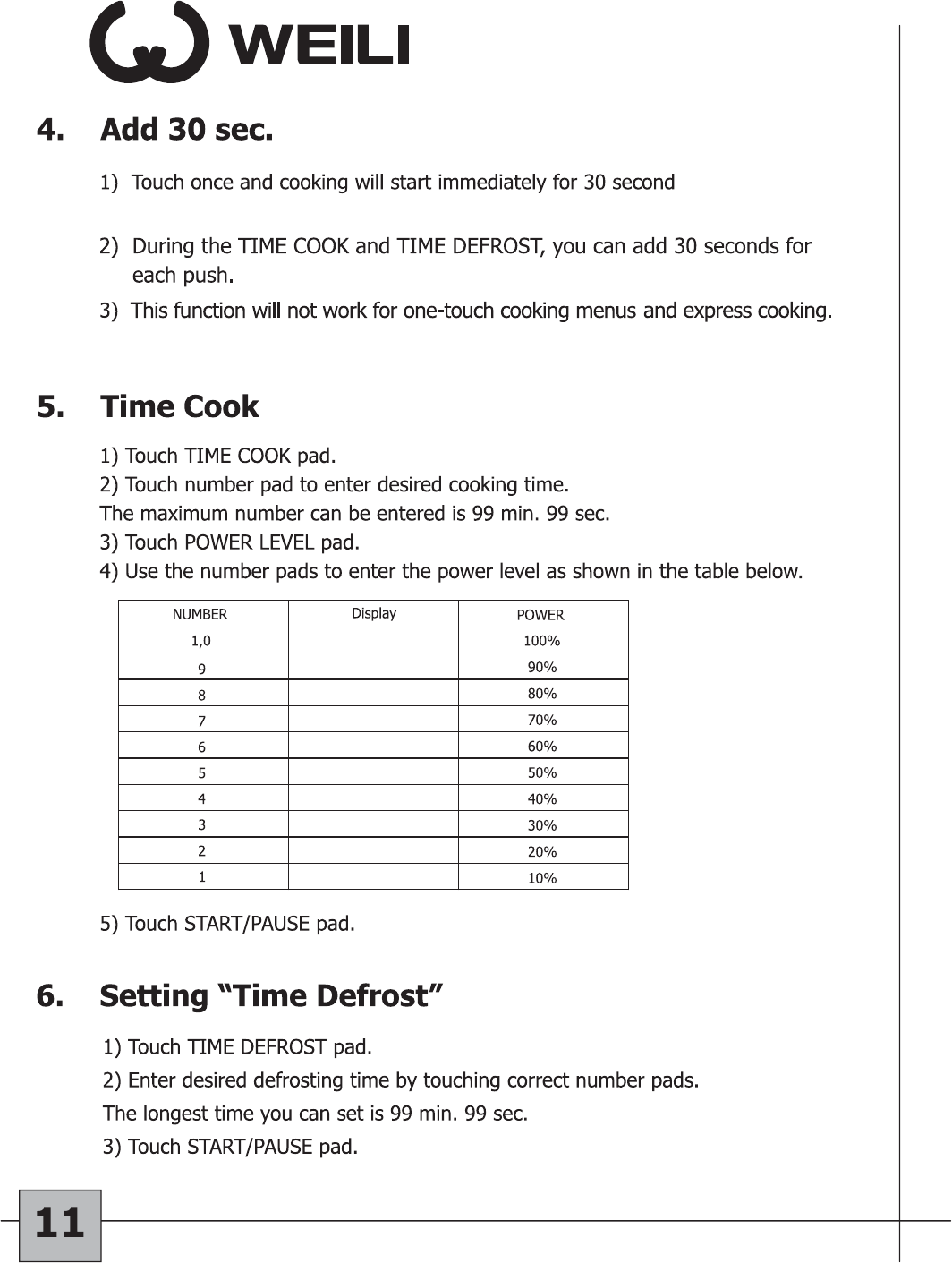 WEILI

4. Add 30 sec.

1) Touch once and cooking will start immediately for 30 second

2) During the TIME COOK and TIME DEFROST, you can add 30 seconds for each push.

3) This function will not work for one-touch cooking menus and express cooking.

5. Time Cook

1) Touch TIME COOK pad.
2) Touch number pad to enter desired cooking time.
The maximum number can be entered is 99 min. 99 sec.
3) Touch POWER LEVEL pad.
4) Use the number pads to enter the power level as shown in the table below.

| NUMBER | Display | POWER |
|---|---|---|
| 1,0 | | 100% |
| 9 | | 90% |
| 8 | | 80% |
| 7 | | 70% |
| 6 | | 60% |
| 5 | | 50% |
| 4 | | 40% |
| 3 | | 30% |
| 2 | | 20% |
| 1 | | 10% |

5) Touch START/PAUSE pad.

6. Setting “Time Defrost”

1) Touch TIME DEFROST pad.
2) Enter desired defrosting time by touching correct number pads.
The longest time you can set is 99 min. 99 sec.
3) Touch START/PAUSE pad.

11